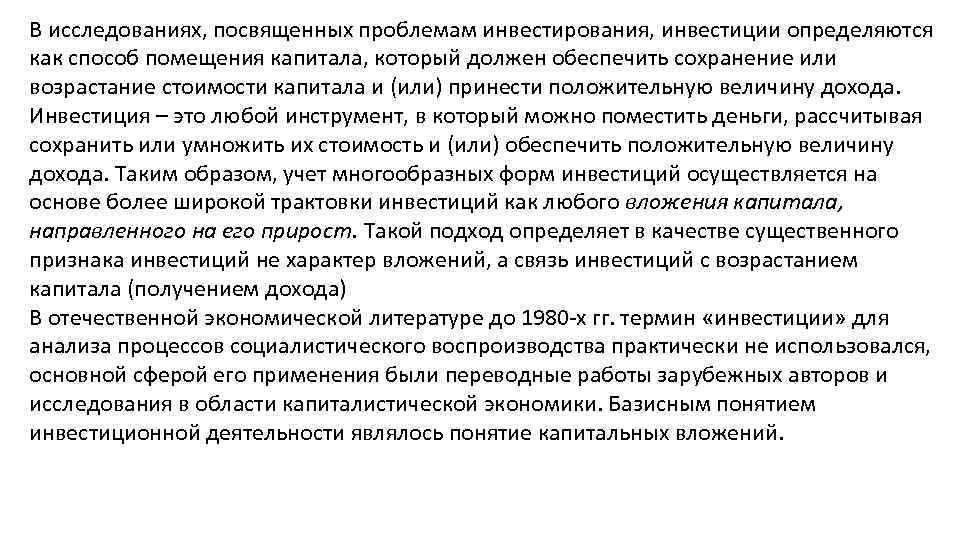 В исследованиях, посвященных проблемам инвестирования, инвестиции определяются как способ помещения капитала, который должен обеспечить сохранение или возрастание стоимости капитала и (или) принести положительную величину дохода.
Инвестиция – это любой инструмент, в который можно поместить деньги, рассчитывая сохранить или умножить их стоимость и (или) обеспечить положительную величину дохода. Таким образом, учет многообразных форм инвестиций осуществляется на основе более широкой трактовки инвестиций как любого вложения капитала, направленного на его прирост. Такой подход определяет в качестве существенного признака инвестиций не характер вложений, а связь инвестиций с возрастанием капитала (получением дохода)
В отечественной экономической литературе до 1980-х гг. термин «инвестиции» для анализа процессов социалистического воспроизводства практически не использовался, основной сферой его применения были переводные работы зарубежных авторов и исследования в области капиталистической экономики. Базисным понятием инвестиционной деятельности являлось понятие капитальных вложений.